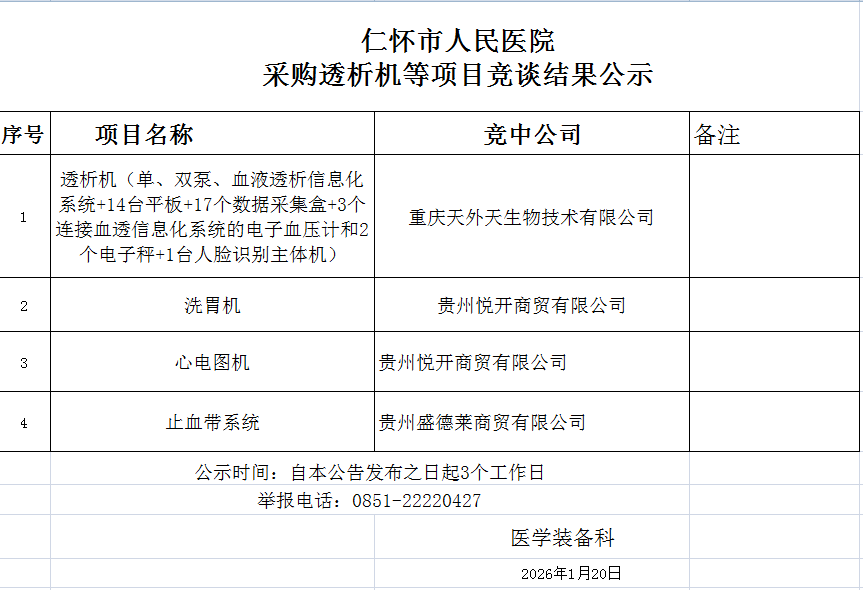 仁怀市人民医院
采购透析机等项目竞谈结果公示

| 序号 | 项目名称 | 竞中公司 | 备注 |
|---|---|---|---|
| 1 | 透析机（单、双泵、血液透析信息化系统+14台平板+17个数据采集盒+3个连接血透信息化系统的电子血压计和2个电子秤+1台人脸识别主体机） | 重庆天外天生物技术有限公司 | |
| 2 | 洗胃机 | 贵州悦开商贸有限公司 | |
| 3 | 心电图机 | 贵州悦开商贸有限公司 | |
| 4 | 止血带系统 | 贵州盛德莱商贸有限公司 | |

公示时间：自本公告发布之日起3个工作日

举报电话：0851-22220427

医学装备科

2026年1月20日